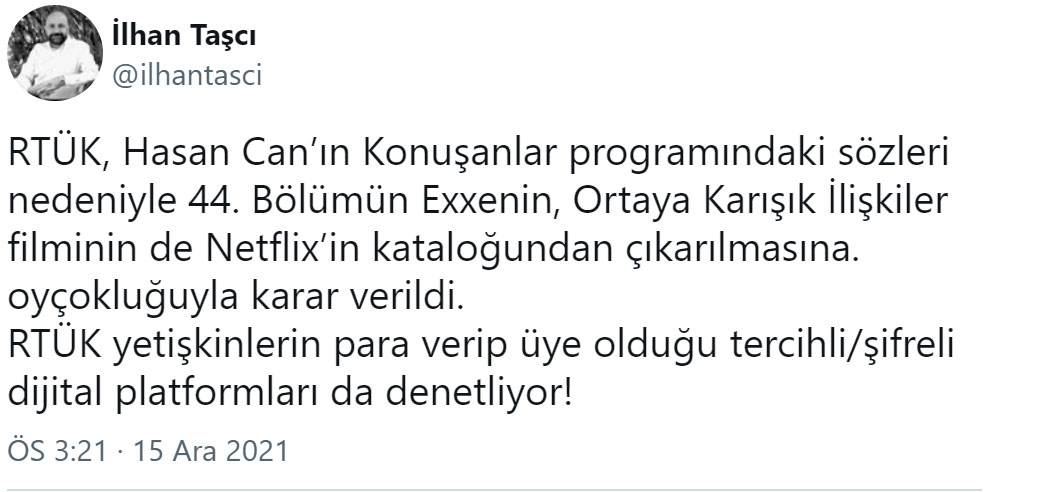 İlhan Taşcı
@ilhantasci

RTÜK, Hasan Can'ın Konuşanlar programındaki sözleri nedeniyle 44. Bölümün Exxenin, Ortaya Karışık İlişkiler filminin de Netflix'in kataloğundan çıkarılmasına. oyçokluğuyla karar verildi.
RTÜK yetişkinlerin para verip üye olduğu tercihli/şifreli dijital platformları da denetliyor!

ÖS 3:21 · 15 Ara 2021